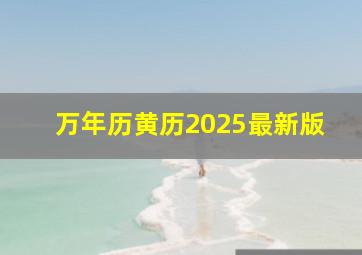 万年历黄历2025最新版